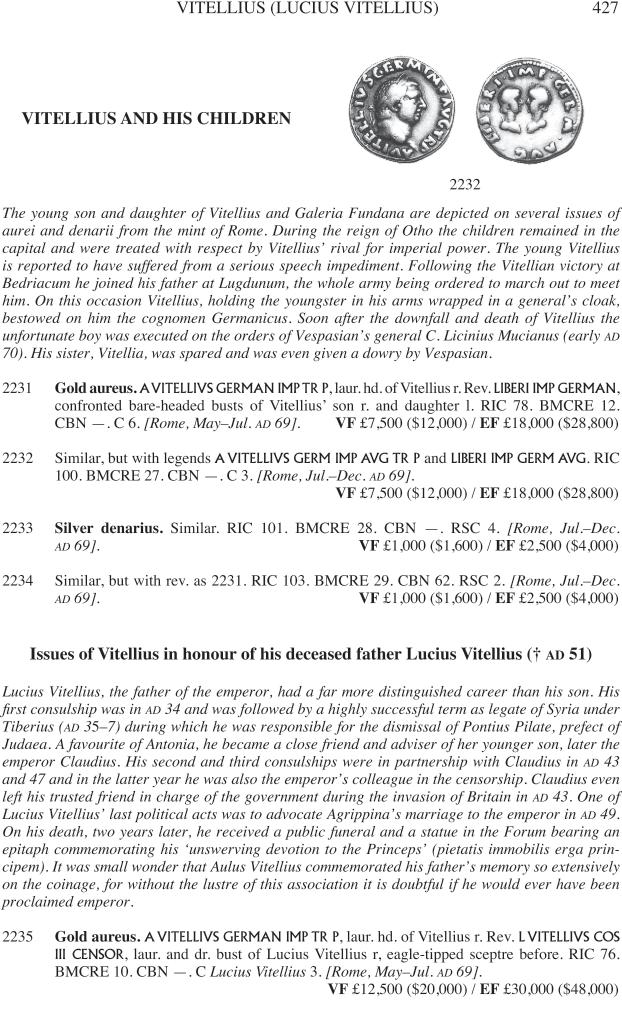 VITELLIUS (LUCIUS VITELLIUS) 427

VITELLIUS AND HIS CHILDREN

2232

The young son and daughter of Vitellius and Galeria Fundana are depicted on several issues of aurei and denarii from the mint of Rome. During the reign of Otho the children remained in the capital and were treated with respect by Vitellius' rival for imperial power. The young Vitellius is reported to have suffered from a serious speech impediment. Following the Vitellian victory at Bedriacum he joined his father at Lugdunum, the whole army being ordered to march out to meet him. On this occasion Vitellius, holding the youngster in his arms wrapped in a general's cloak, bestowed on him the cognomen Germanicus. Soon after the downfall and death of Vitellius the unfortunate boy was executed on the orders of Vespasian's general C. Licinius Mucianus (early AD 70). His sister, Vitellia, was spared and was even given a dowry by Vespasian.

2231 Gold aureus. A VITELLIVS GERMAN IMP TR P, laur. hd. of Vitellius r. Rev. LIBERI IMP GERMAN, confronted bare-headed busts of Vitellius' son r. and daughter l. RIC 78. BMCRE 12. CBN —. C 6. [Rome, May–Jul. AD 69]. VF £7,500 ($12,000) / EF £18,000 ($28,800)

2232 Similar, but with legends A VITELLIVS GERM IMP AVG TR P and LIBERI IMP GERM AVG. RIC 100. BMCRE 27. CBN —. C 3. [Rome, Jul.–Dec. AD 69]. VF £7,500 ($12,000) / EF £18,000 ($28,800)

2233 Silver denarius. Similar. RIC 101. BMCRE 28. CBN —. RSC 4. [Rome, Jul.–Dec. AD 69]. VF £1,000 ($1,600) / EF £2,500 ($4,000)

2234 Similar, but with rev. as 2231. RIC 103. BMCRE 29. CBN 62. RSC 2. [Rome, Jul.–Dec. AD 69]. VF £1,000 ($1,600) / EF £2,500 ($4,000)

Issues of Vitellius in honour of his deceased father Lucius Vitellius († AD 51)

Lucius Vitellius, the father of the emperor, had a far more distinguished career than his son. His first consulship was in AD 34 and was followed by a highly successful term as legate of Syria under Tiberius (AD 35–7) during which he was responsible for the dismissal of Pontius Pilate, prefect of Judaea. A favourite of Antonia, he became a close friend and adviser of her younger son, later the emperor Claudius. His second and third consulships were in partnership with Claudius in AD 43 and 47 and in the latter year he was also the emperor's colleague in the censorship. Claudius even left his trusted friend in charge of the government during the invasion of Britain in AD 43. One of Lucius Vitellius' last political acts was to advocate Agrippina's marriage to the emperor in AD 49. On his death, two years later, he received a public funeral and a statue in the Forum bearing an epitaph commemorating his 'unswerving devotion to the Princeps' (pietatis immobilis erga principem). It was small wonder that Aulus Vitellius commemorated his father's memory so extensively on the coinage, for without the lustre of this association it is doubtful if he would ever have been proclaimed emperor.

2235 Gold aureus. A VITELLIVS GERMAN IMP TR P, laur. hd. of Vitellius r. Rev. L VITELLIVS COS III CENSOR, laur. and dr. bust of Lucius Vitellius r, eagle-tipped sceptre before. RIC 76. BMCRE 10. CBN —. C Lucius Vitellius 3. [Rome, May–Jul. AD 69]. VF £12,500 ($20,000) / EF £30,000 ($48,000)